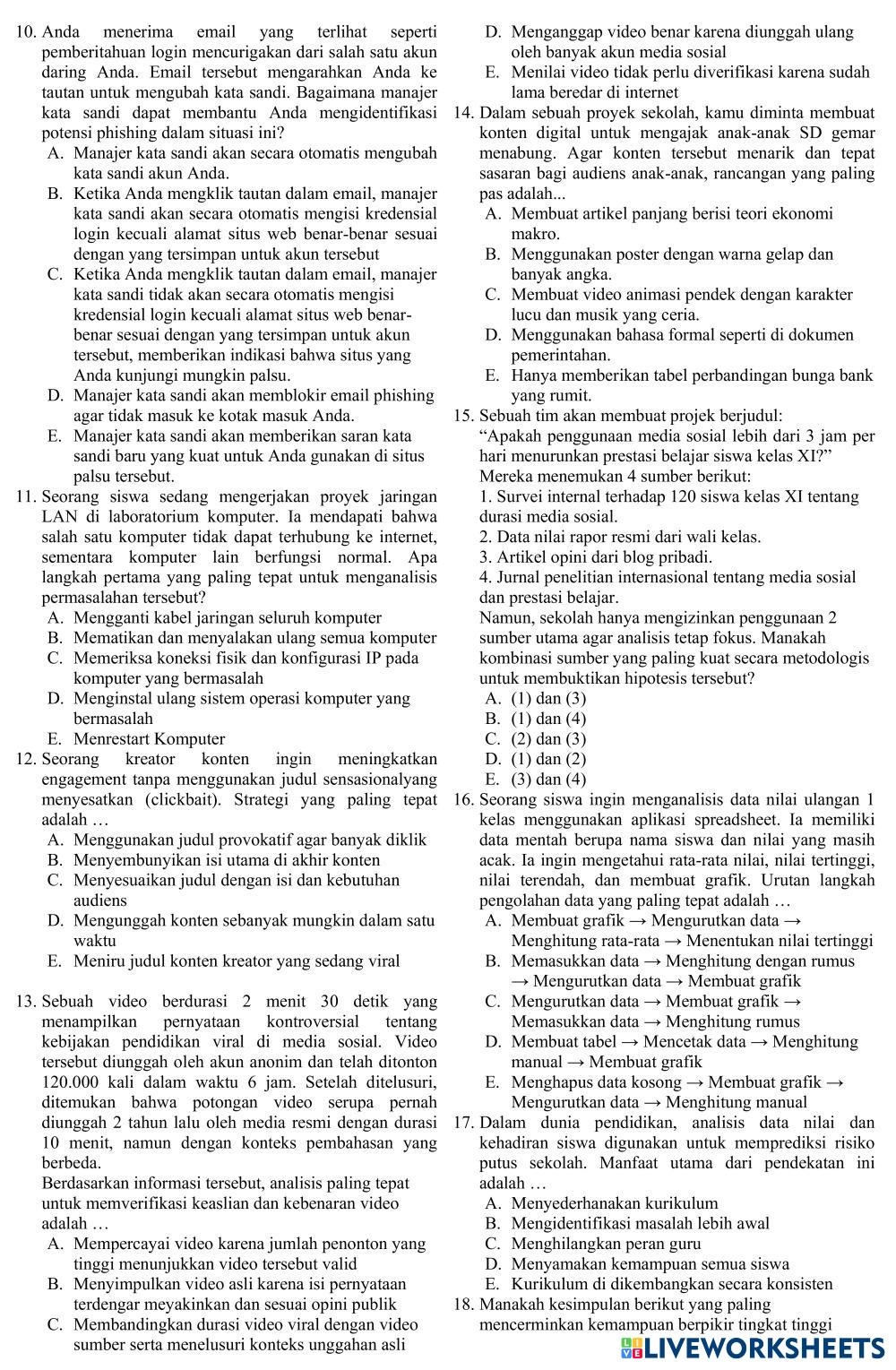 10. Anda menerima email yang terlihat seperti pemberitahuan login mencurigakan dari salah satu akun daring Anda. Email tersebut mengarahkan Anda ke tautan untuk mengubah kata sandi. Bagaimana manajer kata sandi dapat membantu Anda mengidentifikasi potensi phishing dalam situasi ini?
A. Manajer kata sandi akan secara otomatis mengubah kata sandi akun Anda.
B. Ketika Anda mengklik tautan dalam email, manajer kata sandi akan secara otomatis mengisi kredensial login kecuali alamat situs web benar-benar sesuai dengan yang tersimpan untuk akun tersebut
C. Ketika Anda mengklik tautan dalam email, manajer kata sandi tidak akan secara otomatis mengisi kredensial login kecuali alamat situs web benar-benar sesuai dengan yang tersimpan untuk akun tersebut, memberikan indikasi bahwa situs yang Anda kunjungi mungkin palsu.
D. Manajer kata sandi akan memblokir email phishing agar tidak masuk ke kotak masuk Anda.
E. Manajer kata sandi akan memberikan saran kata sandi baru yang kuat untuk Anda gunakan di situs palsu tersebut.
11. Seorang siswa sedang mengerjakan proyek jaringan LAN di laboratorium komputer. Ia mendapati bahwa salah satu komputer tidak dapat terhubung ke internet, sementara komputer lain berfungsi normal. Apa langkah pertama yang paling tepat untuk menganalisis permasalahan tersebut?
A. Mengganti kabel jaringan seluruh komputer
B. Mematikan dan menyalakan ulang semua komputer
C. Memeriksa koneksi fisik dan konfigurasi IP pada komputer yang bermasalah
D. Menginstal ulang sistem operasi komputer yang bermasalah
E. Menrestart Komputer
12. Seorang kreator konten ingin meningkatkan engagement tanpa menggunakan judul sensasionalyang menyesatkan (clickbait). Strategi yang paling tepat adalah …
A. Menggunakan judul provokatif agar banyak diklik
B. Menyembunyikan isi utama di akhir konten
C. Menyesuaikan judul dengan isi dan kebutuhan audiens
D. Mengunggah konten sebanyak mungkin dalam satu waktu
E. Meniru judul konten kreator yang sedang viral

13. Sebuah video berdurasi 2 menit 30 detik yang menampilkan pernyataan kontroversial tentang kebijakan pendidikan viral di media sosial. Video tersebut diunggah oleh akun anonim dan telah ditonton 120.000 kali dalam waktu 6 jam. Setelah ditelusuri, ditemukan bahwa potongan video serupa pernah diunggah 2 tahun lalu oleh media resmi dengan durasi 10 menit, namun dengan konteks pembahasan yang berbeda.
Berdasarkan informasi tersebut, analisis paling tepat untuk memverifikasi keaslian dan kebenaran video adalah …
A. Mempercayai video karena jumlah penonton yang tinggi menunjukkan video tersebut valid
B. Menyimpulkan video asli karena isi pernyataan terdengar meyakinkan dan sesuai opini publik
C. Membandingkan durasi video viral dengan video sumber serta menelusuri konteks unggahan asli
D. Menganggap video benar karena diunggah ulang oleh banyak akun media sosial
E. Menilai video tidak perlu diverifikasi karena sudah lama beredar di internet
14. Dalam sebuah proyek sekolah, kamu diminta membuat konten digital untuk mengajak anak-anak SD gemar menabung. Agar konten tersebut menarik dan tepat sasaran bagi audiens anak-anak, rancangan yang paling pas adalah...
A. Membuat artikel panjang berisi teori ekonomi makro.
B. Menggunakan poster dengan warna gelap dan banyak angka.
C. Membuat video animasi pendek dengan karakter lucu dan musik yang ceria.
D. Menggunakan bahasa formal seperti di dokumen pemerintahan.
E. Hanya memberikan tabel perbandingan bunga bank yang rumit.
15. Sebuah tim akan membuat projek berjudul: “Apakah penggunaan media sosial lebih dari 3 jam per hari menurunkan prestasi belajar siswa kelas XI?”
Mereka menemukan 4 sumber berikut:
1. Survei internal terhadap 120 siswa kelas XI tentang durasi media sosial.
2. Data nilai rapor resmi dari wali kelas.
3. Artikel opini dari blog pribadi.
4. Jurnal penelitian internasional tentang media sosial dan prestasi belajar.
Namun, sekolah hanya mengizinkan penggunaan 2 sumber utama agar analisis tetap fokus. Manakah kombinasi sumber yang paling kuat secara metodologis untuk membuktikan hipotesis tersebut?
A. (1) dan (3)
B. (1) dan (4)
C. (2) dan (3)
D. (1) dan (2)
E. (3) dan (4)
16. Seorang siswa ingin menganalisis data nilai ulangan 1 kelas menggunakan aplikasi spreadsheet. Ia memiliki data mentah berupa nama siswa dan nilai yang masih acak. Ia ingin mengetahui rata-rata nilai, nilai tertinggi, nilai terendah, dan membuat grafik. Urutan langkah pengolahan data yang paling tepat adalah …
A. Membuat grafik → Mengurutkan data → Menghitung rata-rata → Menentukan nilai tertinggi
B. Memasukkan data → Menghitung dengan rumus → Mengurutkan data → Membuat grafik
C. Mengurutkan data → Membuat grafik → Memasukkan data → Menghitung rumus
D. Membuat tabel → Mencetak data → Menghitung manual → Membuat grafik
E. Menghapus data kosong → Membuat grafik → Mengurutkan data → Menghitung manual
17. Dalam dunia pendidikan, analisis data nilai dan kehadiran siswa digunakan untuk memprediksi risiko putus sekolah. Manfaat utama dari pendekatan ini adalah …
A. Menyederhanakan kurikulum
B. Mengidentifikasi masalah lebih awal
C. Menghilangkan peran guru
D. Menyamakan kemampuan semua siswa
E. Kurikulum di dikembangkan secara konsisten
18. Manakah kesimpulan berikut yang paling mencerminkan kemampuan berpikir tingkat tinggi

LIVEWORKSHEETS